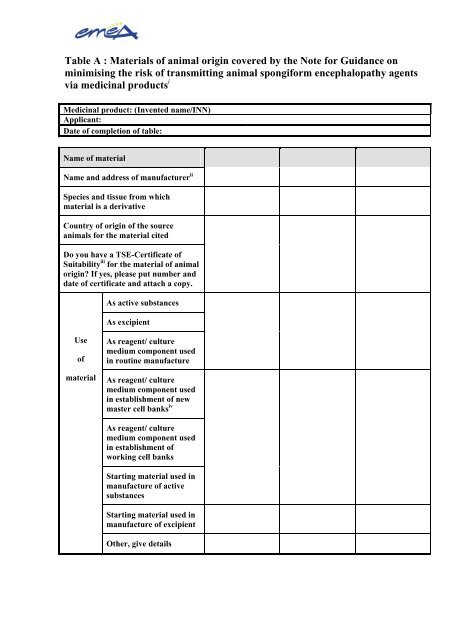 emea

Table A : Materials of animal origin covered by the Note for Guidance on minimising the risk of transmitting animal spongiform encephalopathy agents via medicinal products$^{i}$

| Medicinal product: (Invented name/INN) |
|---|
| Applicant: |
| Date of completion of table: |

| Name of material | | | | |
|---|---|---|---|---|
| Name and address of manufacturer$^{ii}$ | | | | |
| Species and tissue from which material is a derivative | | | | |
| Country of origin of the source animals for the material cited | | | | |
| Do you have a TSE-Certificate of Suitability$^{iii}$ for the material of animal origin? If yes, please put number and date of certificate and attach a copy. | | | | |
| Use of material | As active substances | | | |
| | As excipient | | | |
| | As reagent/ culture medium component used in routine manufacture | | | |
| | As reagent/ culture medium component used in establishment of new master cell banks$^{iv}$ | | | |
| | As reagent/ culture medium component used in establishment of working cell banks | | | |
| | Starting material used in manufacture of active substances | | | |
| | Starting material used in manufacture of excipient | | | |
| | Other, give details | | | |